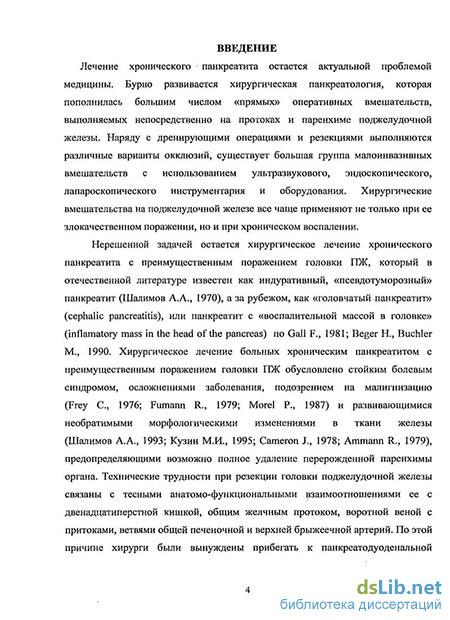 ВВЕДЕНИЕ

Лечение хронического панкреатита остается актуальной проблемой медицины. Бурно развивается хирургическая панкреатология, которая пополнилась большим числом «прямых» оперативных вмешательств, выполняемых непосредственно на протоках и паренхиме поджелудочной железы. Наряду с дренирующими операциями и резекциями выполняются различные варианты окклюзий, существует большая группа малоинвазивных вмешательств с использованием ультразвукового, эндоскопического, лапароскопического инструментария и оборудования. Хирургические вмешательства на поджелудочной железе все чаще применяют не только при ее злокачественном поражении, но и при хроническом воспалении.

Нерешенной задачей остается хирургическое лечение хронического панкреатита с преимущественным поражением головки ПЖ, который в отечественной литературе известен как индуративный, «псевдотуморозный» панкреатит (Шалимов А.А., 1970), а за рубежом, как «головчатый панкреатит» (cephalic pancreatitis), или панкреатит с «воспалительной массой в головке» (inflamatory mass in the head of the pancreas) по Gall F., 1981; Beger H., Buchler M., 1990. Хирургическое лечение больных хроническим панкреатитом с преимущественным поражением головки ПЖ обусловлено стойким болевым синдромом, осложнениями заболевания, подозрением на малигнизацию (Frey C., 1976; Fumann R., 1979; Morel P., 1987) и развивающимися необратимыми морфологическими изменениями в ткани железы (Шалимов А.А., 1993; Кузин М.И., 1995; Cameron J., 1978; Ammann R., 1979), предопределяющими возможно полное удаление перерожденной паренхимы органа. Технические трудности при резекции головки поджелудочной железы связаны с тесными анатомо-функциональными взаимоотношениями ее с двенадцатиперстной кишкой, общим желчным протоком, воротной веной с притоками, ветвями общей печеночной и верхней брыжеечной артерий. По этой причине хирурги были вынуждены прибегать к панкреатодуоденальной

4

dsLib.net
библиотека диссертаций